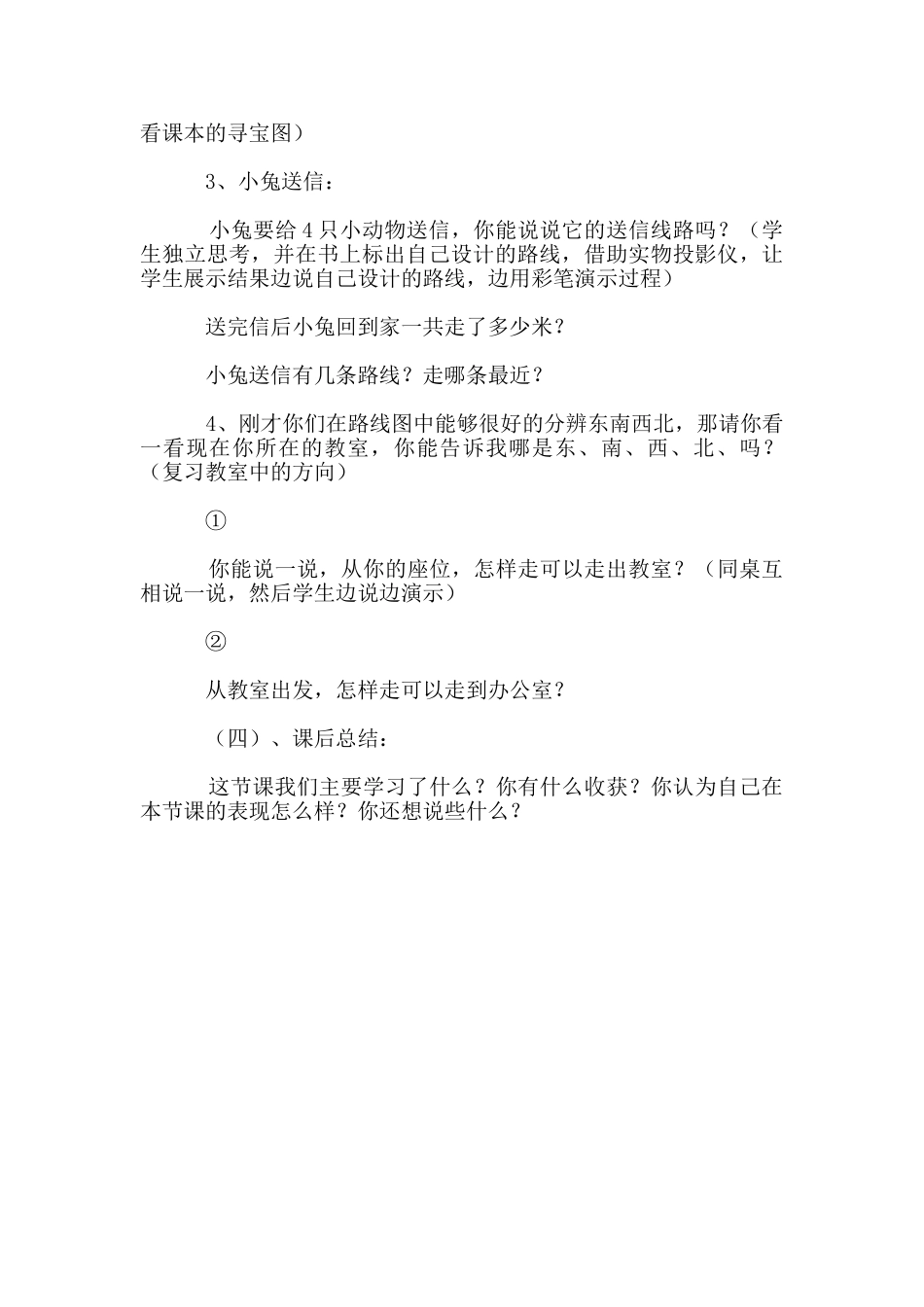 看课本的寻宝图）

3、小兔送信：

小兔要给4只小动物送信，你能说说它的送信线路吗？（学生独立思考，并在书上标出自己设计的路线，借助实物投影仪，让学生展示结果边说自己设计的路线，边用彩笔演示过程）

送完信后小兔回到家一共走了多少米？

小兔送信有几条路线？走哪条最近？

4、刚才你们在路线图中能够很好的分辨东南西北，那请你看一看现在你所在的教室，你能告诉我哪是东、南、西、北、吗？（复习教室中的方向）

①

你能说一说，从你的座位，怎样走可以走出教室？（同桌互相说一说，然后学生边说边演示）

②

从教室出发，怎样走可以走到办公室？

（四）、课后总结：

这节课我们主要学习了什么？你有什么收获？你认为自己在本节课的表现怎么样？你还想说些什么？